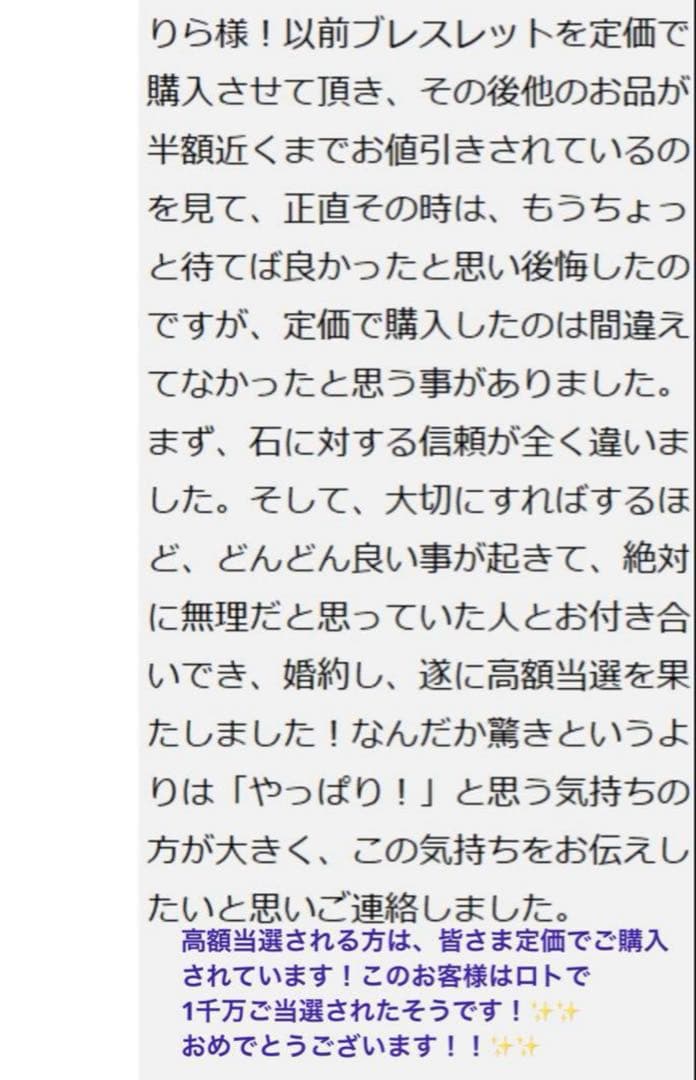 りら様！以前ブレスレットを定価で購入させて頂き、その後他のお品が半額近くまでお値引きされているのを見て、正直その時は、もうちょっと待てば良かったと思い後悔したのですが、定価で購入したのは間違えてなかったと思う事がありました。まず、石に対する信頼が全く違いました。そして、大切にすればするほど、どんどん良い事が起きて、絶対に無理だと思っていた人とお付き合いでき、婚約し、遂に高額当選を果たしました！なんだか驚きというよりは「やっぱり！」と思う気持ちの方が大きく、この気持ちをお伝えしたいと思いご連絡しました。

高額当選される方は、皆さま定価でご購入されています！このお客様はロトで1千万ご当選されたそうです！✨✨
おめでとうございます！！✨✨